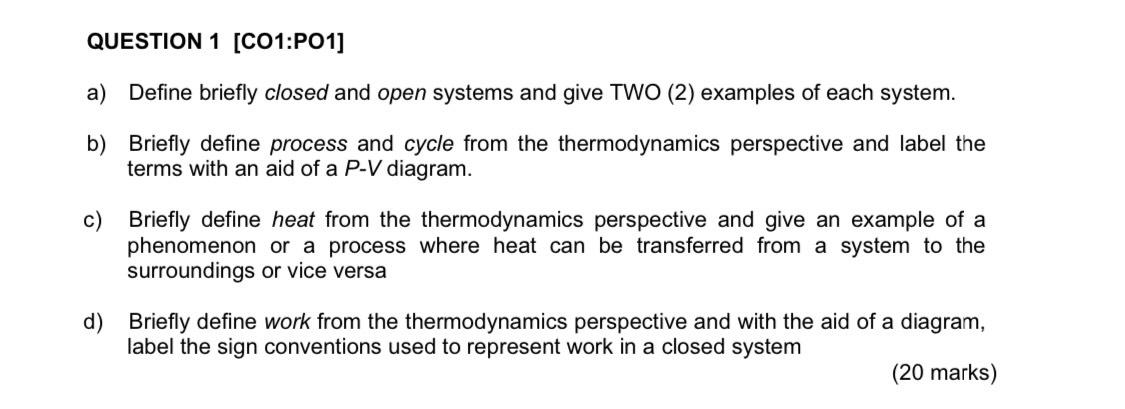 QUESTION 1 [CO1:PO1]

a) Define briefly closed and open systems and give TWO (2) examples of each system.

b) Briefly define process and cycle from the thermodynamics perspective and label the terms with an aid of a P-V diagram.

c) Briefly define heat from the thermodynamics perspective and give an example of a phenomenon or a process where heat can be transferred from a system to the surroundings or vice versa

d) Briefly define work from the thermodynamics perspective and with the aid of a diagram, label the sign conventions used to represent work in a closed system

(20 marks)